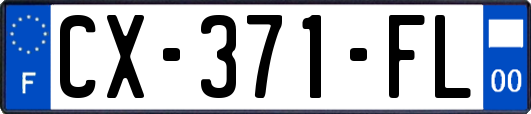 F
CX-371-FL
00